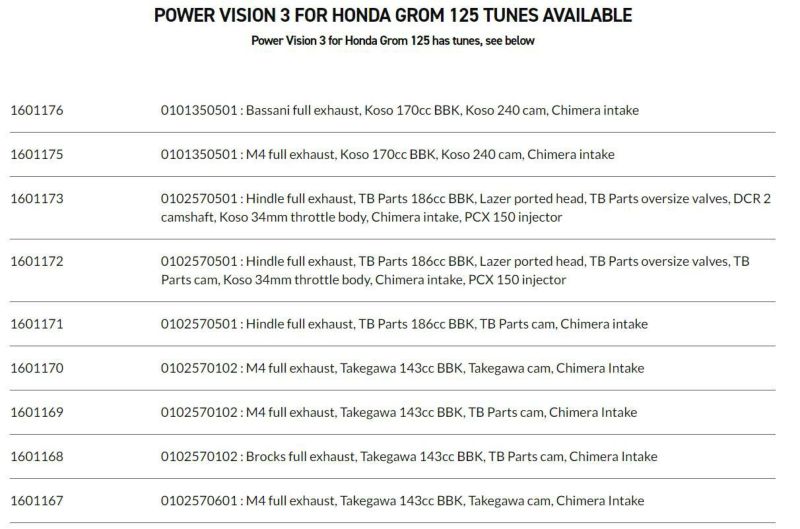 POWER VISION 3 FOR HONDA GROM 125 TUNES AVAILABLE

Power Vision 3 for Honda Grom 125 has tunes, see below

| | |
|---|---|
| 1601176 | 0101350501 : Bassani full exhaust, Koso 170cc BBK, Koso 240 cam, Chimera intake |
| 1601175 | 0101350501 : M4 full exhaust, Koso 170cc BBK, Koso 240 cam, Chimera intake |
| 1601173 | 0102570501 : Hindle full exhaust, TB Parts 186cc BBK, Lazer ported head, TB Parts oversize valves, DCR 2 camshaft, Koso 34mm throttle body, Chimera intake, PCX 150 injector |
| 1601172 | 0102570501 : Hindle full exhaust, TB Parts 186cc BBK, Lazer ported head, TB Parts oversize valves, TB Parts cam, Koso 34mm throttle body, Chimera intake, PCX 150 injector |
| 1601171 | 0102570501 : Hindle full exhaust, TB Parts 186cc BBK, TB Parts cam, Chimera intake |
| 1601170 | 0102570102 : M4 full exhaust, Takegawa 143cc BBK, Takegawa cam, Chimera Intake |
| 1601169 | 0102570102 : M4 full exhaust, Takegawa 143cc BBK, TB Parts cam, Chimera Intake |
| 1601168 | 0102570102 : Brocks full exhaust, Takegawa 143cc BBK, TB Parts cam, Chimera Intake |
| 1601167 | 0102570601 : M4 full exhaust, Takegawa 143cc BBK, Takegawa cam, Chimera Intake |